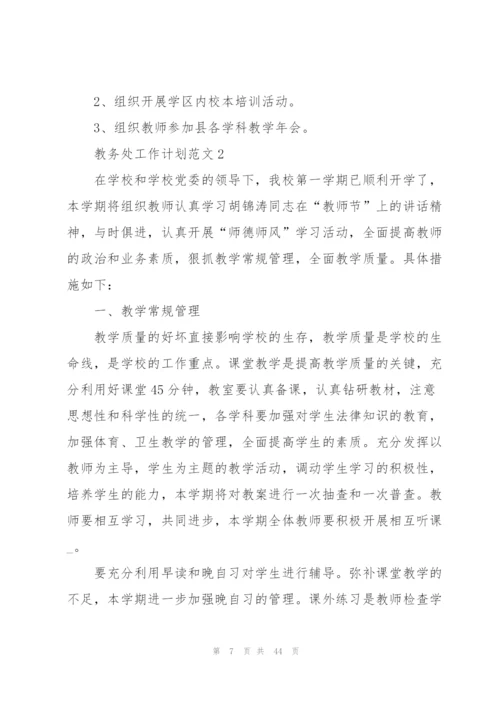 2、组织开展学区内校本培训活动。

3、组织教师参加县各学科教学年会。

教务处工作计划范文2

在学校和学校党委的领导下，我校第一学期已顺利开学了，本学期将组织教师认真学习胡锦涛同志在“教师节”上的讲话精神，与时俱进，认真开展“师德师风”学习活动，全面提高教师的政治和业务素质，狠抓教学常规管理，全面教学质量。具体措施如下：

一、教学常规管理

教学质量的好坏直接影响学校的生存，教学质量是学校的生命线，是学校的工作重点。课堂教学是提高教学质量的关键，充分利用好课堂45分钟，教室要认真备课，认真钻研教材，注意思想性和科学性的统一，各学科要加强对学生法律知识的教育，加强体育、卫生教学的管理，全面提高学生的素质。充分发挥以教师为主导，学生为主题的教学活动，调动学生学习的积极性，培养学生的能力，本学期将对教案进行一次抽查和一次普查。教师要相互学习，共同进步，本学期全体教师要积极开展相互听课_。

要充分利用早读和晚自习对学生进行辅导。弥补课堂教学的不足，本学期进一步加强晚自习的管理。课外练习是教师检查学

第 7 页 共 44 页